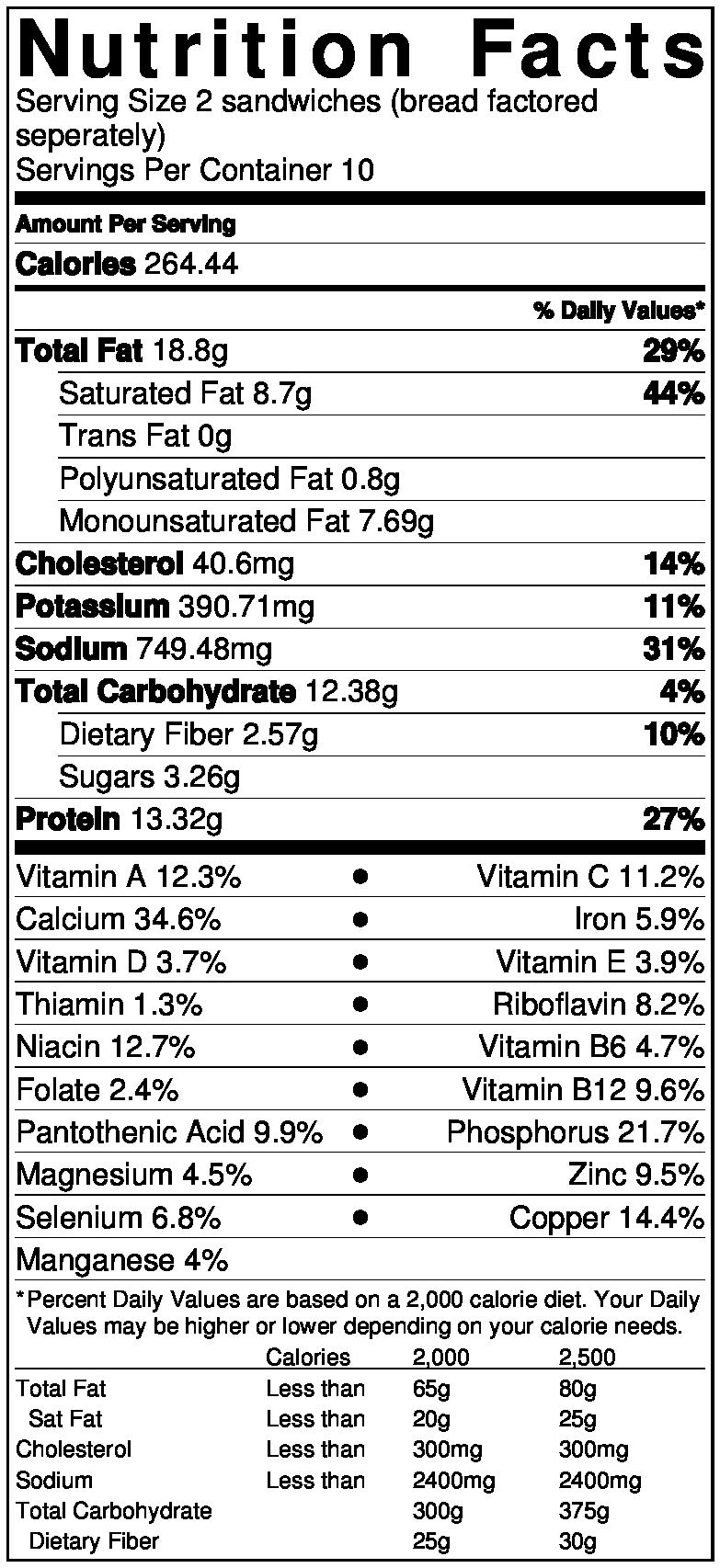 Nutrition Facts
Serving Size 2 sandwiches (bread factored seperately)
Servings Per Container 10

Amount Per Serving
Calories 264.44

% Daily Values*
Total Fat 18.8g 29%
Saturated Fat 8.7g 44%
Trans Fat 0g
Polyunsaturated Fat 0.8g
Monounsaturated Fat 7.69g
Cholesterol 40.6mg 14%
Potassium 390.71mg 11%
Sodium 749.48mg 31%
Total Carbohydrate 12.38g 4%
Dietary Fiber 2.57g 10%
Sugars 3.26g
Protein 13.32g 27%

Vitamin A 12.3% • Vitamin C 11.2%
Calcium 34.6% • Iron 5.9%
Vitamin D 3.7% • Vitamin E 3.9%
Thiamin 1.3% • Riboflavin 8.2%
Niacin 12.7% • Vitamin B6 4.7%
Folate 2.4% • Vitamin B12 9.6%
Pantothenic Acid 9.9% • Phosphorus 21.7%
Magnesium 4.5% • Zinc 9.5%
Selenium 6.8% • Copper 14.4%
Manganese 4%

*Percent Daily Values are based on a 2,000 calorie diet. Your Daily Values may be higher or lower depending on your calorie needs.

| | Calories | 2,000 | 2,500 |
|---|---|---|---|
| Total Fat | Less than | 65g | 80g |
| Sat Fat | Less than | 20g | 25g |
| Cholesterol | Less than | 300mg | 300mg |
| Sodium | Less than | 2400mg | 2400mg |
| Total Carbohydrate | | 300g | 375g |
| Dietary Fiber | | 25g | 30g |